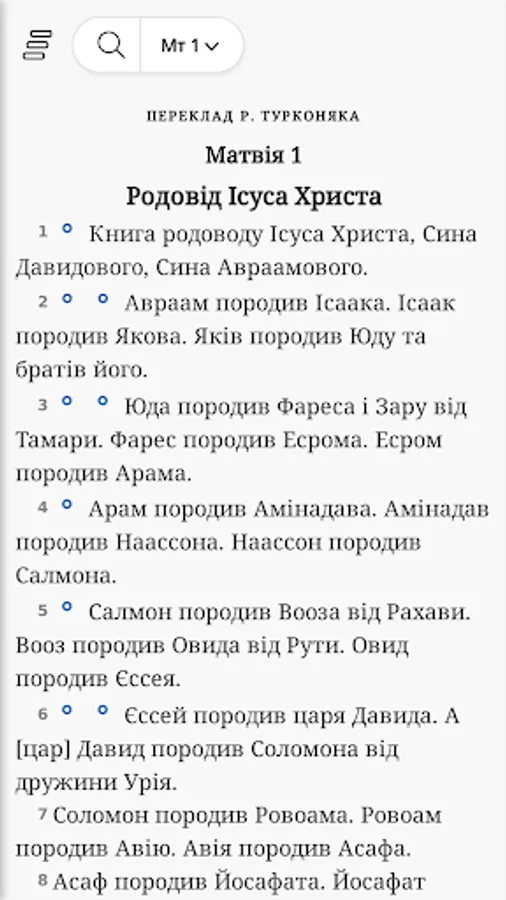 Мт 1

ПЕРЕКЛАД Р. ТУРКОНЯКА

Матвія 1

Родовід Ісуса Христа

1 Книга родоводу Ісуса Христа, Сина Давидового, Сина Авраамового.

2 Авраам породив Ісаака. Ісаак породив Якова. Яків породив Юду та братів його.

3 Юда породив Фареса і Зару від Тамари. Фарес породив Есрома. Есром породив Арама.

4 Арам породив Амінадава. Амінадав породив Наассона. Наассон породив Салмона.

5 Салмон породив Вооза від Рахави. Вооз породив Овида від Рути. Овид породив Єссея.

6 Єссей породив царя Давида. А [цар] Давид породив Соломона від дружини Урія.

7 Соломон породив Ровоама. Ровоам породив Авію. Авія породив Асафа.

8 Асаф породив Йосафата. Йосафат